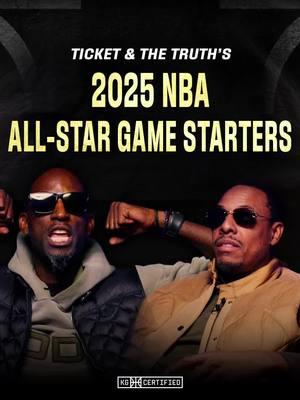 TICKET & THE TRUTH'S

2025 NBA ALL-STAR GAME STARTERS

KG CERTIFIED